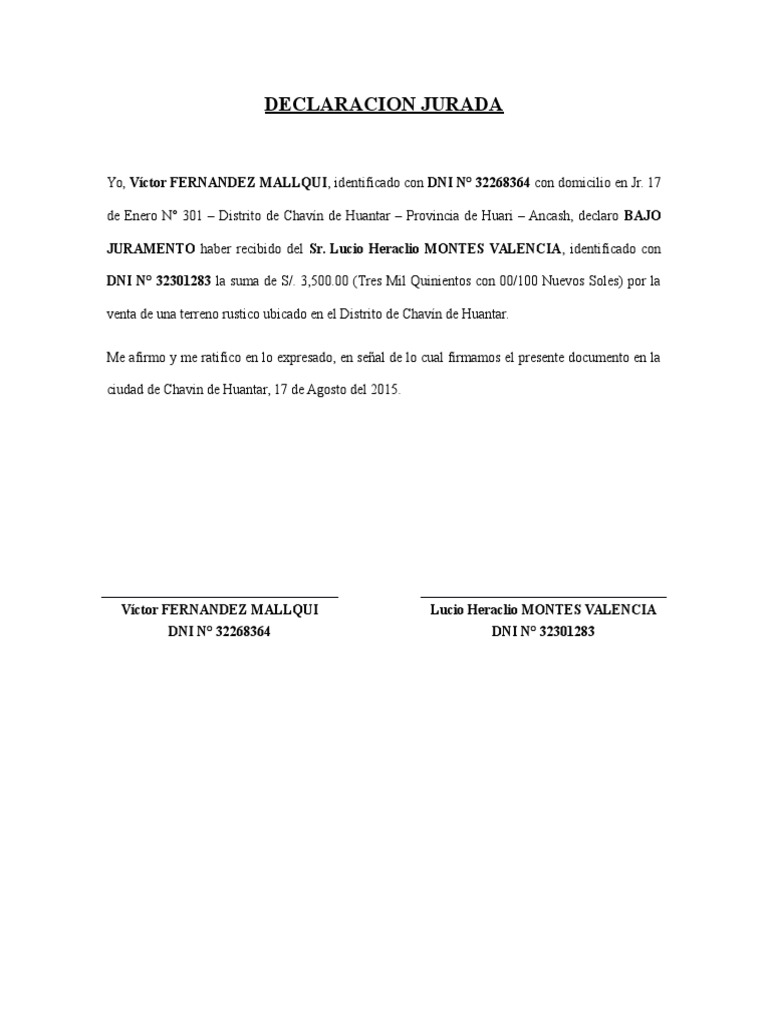 DECLARACION JURADA

Yo, Víctor FERNANDEZ MALLQUI, identificado con DNI N° 32268364 con domicilio en Jr. 17 de Enero N° 301 – Distrito de Chavin de Huantar – Provincia de Huari – Ancash, declaro BAJO JURAMENTO haber recibido del Sr. Lucio Heraclio MONTES VALENCIA, identificado con DNI N° 32301283 la suma de S/. 3,500.00 (Tres Mil Quinientos con 00/100 Nuevos Soles) por la venta de una terreno rustico ubicado en el Distrito de Chavin de Huantar.

Me afirmo y me ratifico en lo expresado, en señal de lo cual firmamos el presente documento en la ciudad de Chavin de Huantar, 17 de Agosto del 2015.

Víctor FERNANDEZ MALLQUI
DNI N° 32268364

Lucio Heraclio MONTES VALENCIA
DNI N° 32301283